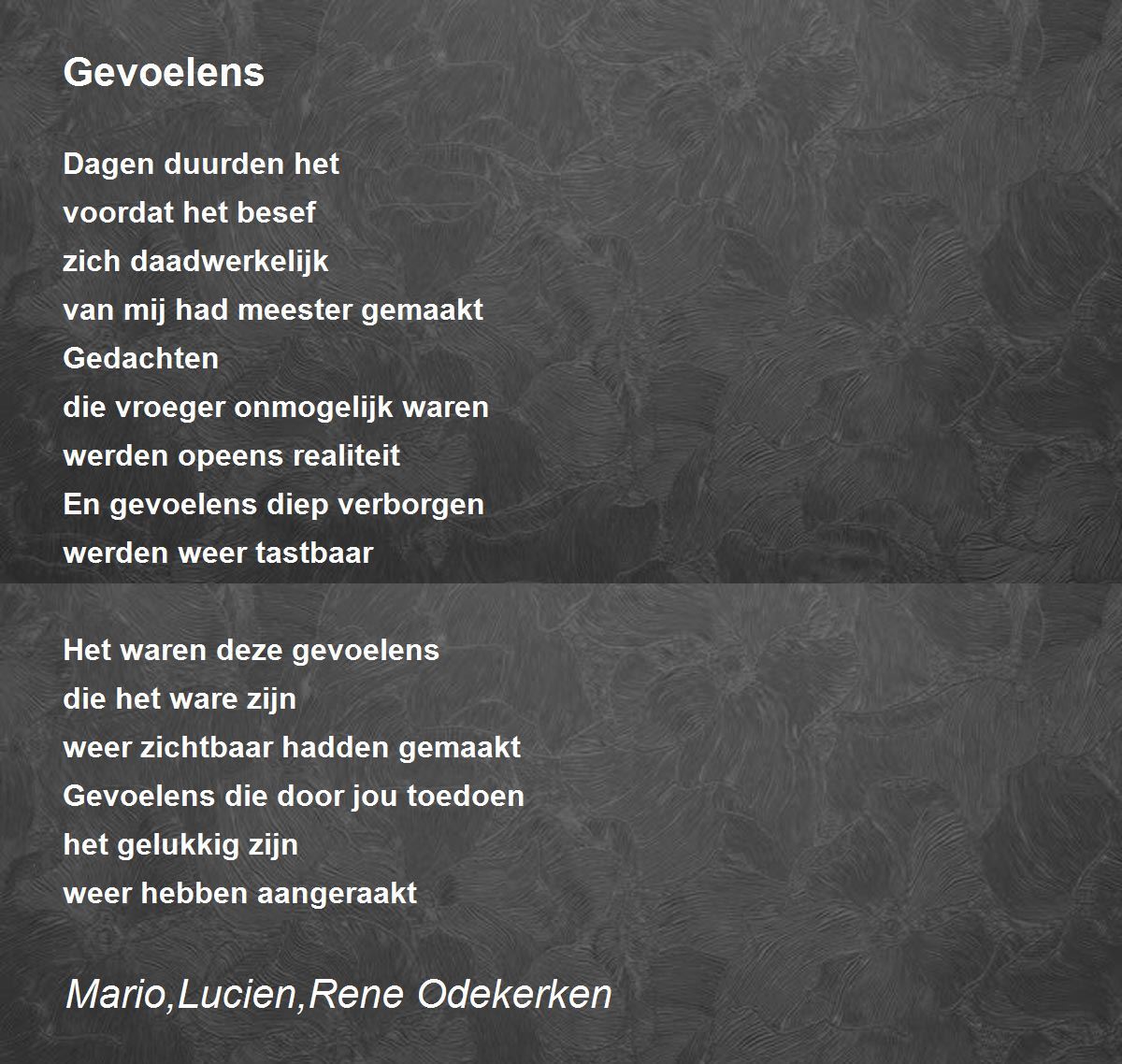 Gevoelens

Dagen duurden het
voordat het besef
zich daadwerkelijk
van mij had meester gemaakt
Gedachten
die vroeger onmogelijk waren
werden opeens realiteit
En gevoelens diep verborgen
werden weer tastbaar

Het waren deze gevoelens
die het ware zijn
weer zichtbaar hadden gemaakt
Gevoelens die door jou toedoen
het gelukkig zijn
weer hebben aangeraakt

Mario,Lucien,Rene Odekerken